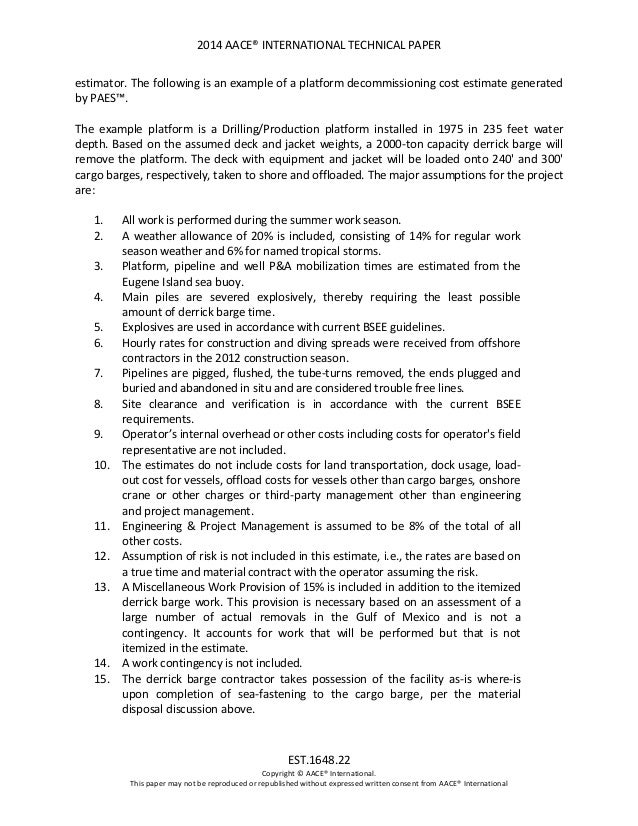 2014 AACE® INTERNATIONAL TECHNICAL PAPER

estimator. The following is an example of a platform decommissioning cost estimate generated by PAES™.

The example platform is a Drilling/Production platform installed in 1975 in 235 feet water depth. Based on the assumed deck and jacket weights, a 2000-ton capacity derrick barge will remove the platform. The deck with equipment and jacket will be loaded onto 240' and 300' cargo barges, respectively, taken to shore and offloaded. The major assumptions for the project are:

1. All work is performed during the summer work season.
2. A weather allowance of 20% is included, consisting of 14% for regular work season weather and 6% for named tropical storms.
3. Platform, pipeline and well P&A mobilization times are estimated from the Eugene Island sea buoy.
4. Main piles are severed explosively, thereby requiring the least possible amount of derrick barge time.
5. Explosives are used in accordance with current BSEE guidelines.
6. Hourly rates for construction and diving spreads were received from offshore contractors in the 2012 construction season.
7. Pipelines are pigged, flushed, the tube-turns removed, the ends plugged and buried and abandoned in situ and are considered trouble free lines.
8. Site clearance and verification is in accordance with the current BSEE requirements.
9. Operator's internal overhead or other costs including costs for operator's field representative are not included.
10. The estimates do not include costs for land transportation, dock usage, load-out cost for vessels, offload costs for vessels other than cargo barges, onshore crane or other charges or third-party management other than engineering and project management.
11. Engineering & Project Management is assumed to be 8% of the total of all other costs.
12. Assumption of risk is not included in this estimate, i.e., the rates are based on a true time and material contract with the operator assuming the risk.
13. A Miscellaneous Work Provision of 15% is included in addition to the itemized derrick barge work. This provision is necessary based on an assessment of a large number of actual removals in the Gulf of Mexico and is not a contingency. It accounts for work that will be performed but that is not itemized in the estimate.
14. A work contingency is not included.
15. The derrick barge contractor takes possession of the facility as-is where-is upon completion of sea-fastening to the cargo barge, per the material disposal discussion above.

EST.1648.22
Copyright © AACE® International.
This paper may not be reproduced or republished without expressed written consent from AACE® International